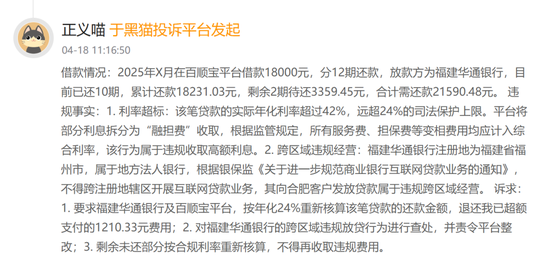 正义喵 于黑猫投诉平台发起

04-18 11:16:50

借款情况：2025年X月在百顺宝平台借款18000元，分12期还款，放款方为福建华通银行，目前已还10期，累计还款18231.03元，剩余2期待还3359.45元，合计需还款21590.48元。 违规事实：1. 利率超标：该笔贷款的实际年化利率超过42%，远超24%的司法保护上限。平台将部分利息拆分为“融担费”收取，根据监管规定，所有服务费、担保费等变相费用均应计入综合利率，该行为属于违规收取高额利息。2. 跨区域违规经营：福建华通银行注册地为福建省福州市，属于地方法人银行，根据银保监《关于进一步规范商业银行互联网贷款业务的通知》，不得跨注册地辖区开展互联网贷款业务，其向合肥客户发放贷款属于违规跨区域经营。 诉求：1. 要求福建华通银行及百顺宝平台，按年化24%重新核算该笔贷款的还款金额，退还我已超额支付的1210.33元费用；2. 对福建华通银行的跨区域违规放贷行为进行查处，并责令平台整改；3. 剩余未还部分按合规利率重新核算，不得再收取违规费用。